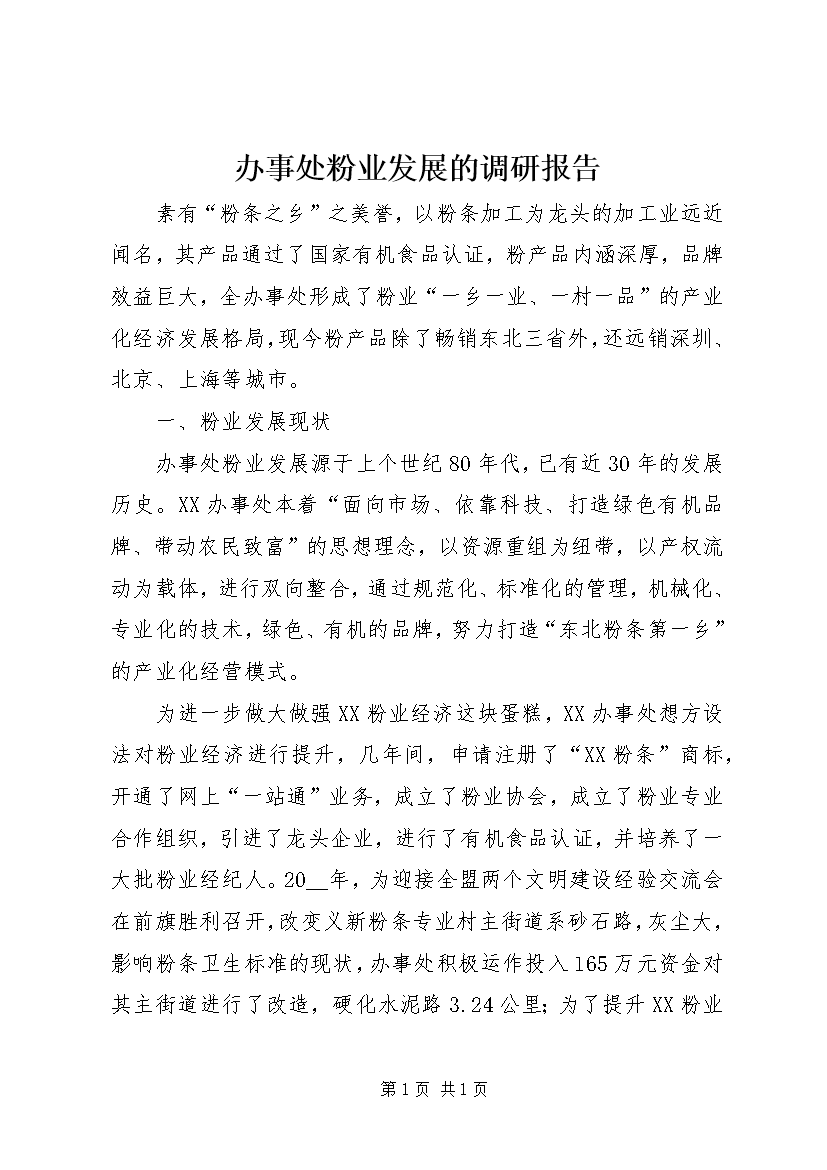 办事处粉业发展的调研报告

素有“粉条之乡”之美誉，以粉条加工为龙头的加工业远近闻名，其产品通过了国家有机食品认证，粉产品内涵深厚，品牌效益巨大，全办事处形成了粉业“一乡一业、一村一品”的产业化经济发展格局，现今粉产品除了畅销东北三省外，还远销深圳、北京、上海等城市。

一、粉业发展现状

办事处粉业发展源于上个世纪80年代，已有近30年的发展历史。XX办事处本着“面向市场、依靠科技、打造绿色有机品牌、带动农民致富”的思想理念，以资源重组为纽带，以产权流动为载体，进行双向整合，通过规范化、标准化的管理，机械化、专业化的技术，绿色、有机的品牌，努力打造“东北粉条第一乡”的产业化经营模式。

为进一步做大做强XX粉业经济这块蛋糕，XX办事处想方设法对粉业经济进行提升，几年间，申请注册了“XX粉条”商标，开通了网上“一站通”业务，成立了粉业协会，成立了粉业专业合作组织，引进了龙头企业，进行了有机食品认证，并培养了一大批粉业经纪人。20__年，为迎接全盟两个文明建设经验交流会在前旗胜利召开，改变义新粉条专业村主街道系砂石路，灰尘大，影响粉条卫生标准的现状，办事处积极运作投入165万元资金对其主街道进行了改造，硬化水泥路3.24公里；为了提升XX粉业

第1页 共1页